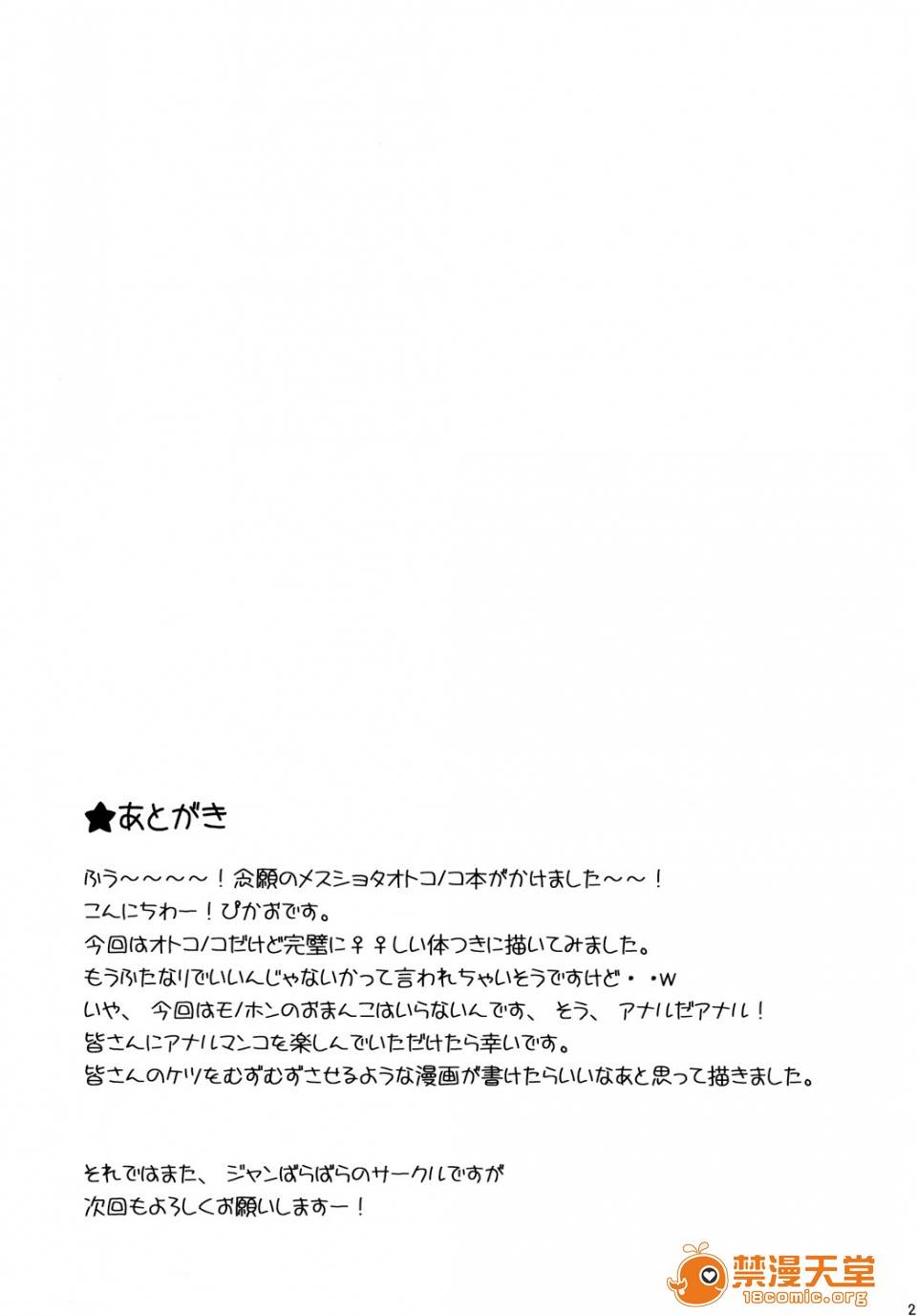 ★あとがき

ふう～～～～！念願のメスショタオトコノコ本がかけました～～！
こんにちわー！ぴかおです。
今回はオトコノコだけど完璧に♀♀しい体つきに描いてみました。
もうふたなりでいいんじゃないかって言われちゃいそうですけど・・w
いや、今回はモノホンのおまんこはいらないんです、そう、アナルだアナル！
皆さんにアナルマンコを楽しんでいただけたら幸いです。
皆さんのケツをむずむずさせるような漫画が書けたらいいなあと思って描きました。

それではまた、ジャンばらばらのサークルですが
次回もよろしくお願いしますー！

2

禁漫天堂
18comic.org